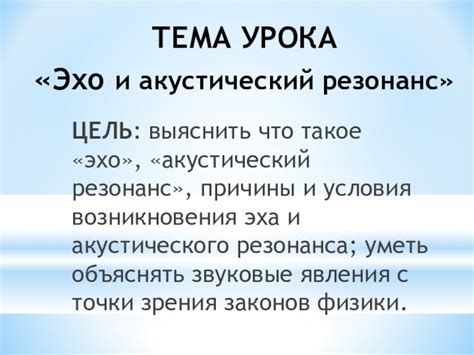 ТЕМА УРОКА

«Эхо и акустический резонанс»

ЦЕЛЬ: выяснить что такое «эхо», «акустический резонанс», причины и условия возникновения эха и акустического резонанса; уметь объяснять звуковые явления с точки зрения законов физики.